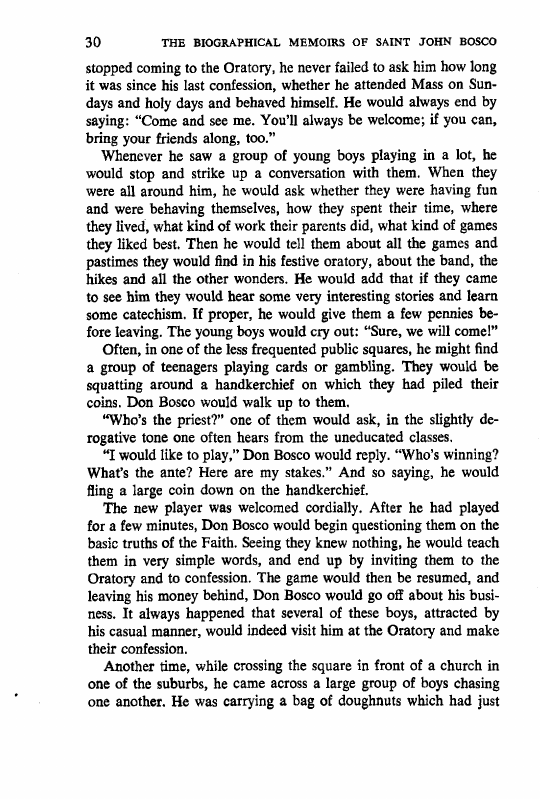 30 THE BIOGRAPHICAL MEMOIRS OF SAINT JOHN BOSCO

stopped coming to the Oratory, he never failed to ask him how long it was since his last confession, whether he attended Mass on Sundays and holy days and behaved himself. He would always end by saying: "Come and see me. You'll always be welcome; if you can, bring your friends along, too."

Whenever he saw a group of young boys playing in a lot, he would stop and strike up a conversation with them. When they were all around him, he would ask whether they were having fun and were behaving themselves, how they spent their time, where they lived, what kind of work their parents did, what kind of games they liked best. Then he would tell them about all the games and pastimes they would find in his festive oratory, about the band, the hikes and all the other wonders. He would add that if they came to see him they would hear some very interesting stories and learn some catechism. If proper, he would give them a few pennies before leaving. The young boys would cry out: "Sure, we will come!"

Often, in one of the less frequented public squares, he might find a group of teenagers playing cards or gambling. They would be squatting around a handkerchief on which they had piled their coins. Don Bosco would walk up to them.

"Who's the priest?" one of them would ask, in the slightly derogative tone one often hears from the uneducated classes.

"I would like to play," Don Bosco would reply. "Who's winning? What's the ante? Here are my stakes." And so saying, he would fling a large coin down on the handkerchief.

The new player was welcomed cordially. After he had played for a few minutes, Don Bosco would begin questioning them on the basic truths of the Faith. Seeing they knew nothing, he would teach them in very simple words, and end up by inviting them to the Oratory and to confession. The game would then be resumed, and leaving his money behind, Don Bosco would go off about his business. It always happened that several of these boys, attracted by his casual manner, would indeed visit him at the Oratory and make their confession.

Another time, while crossing the square in front of a church in one of the suburbs, he came across a large group of boys chasing one another. He was carrying a bag of doughnuts which had just